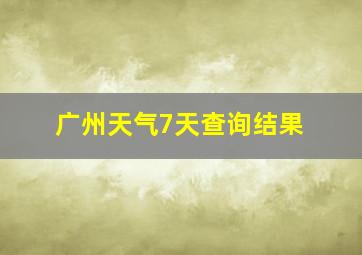 广州天气7天查询结果